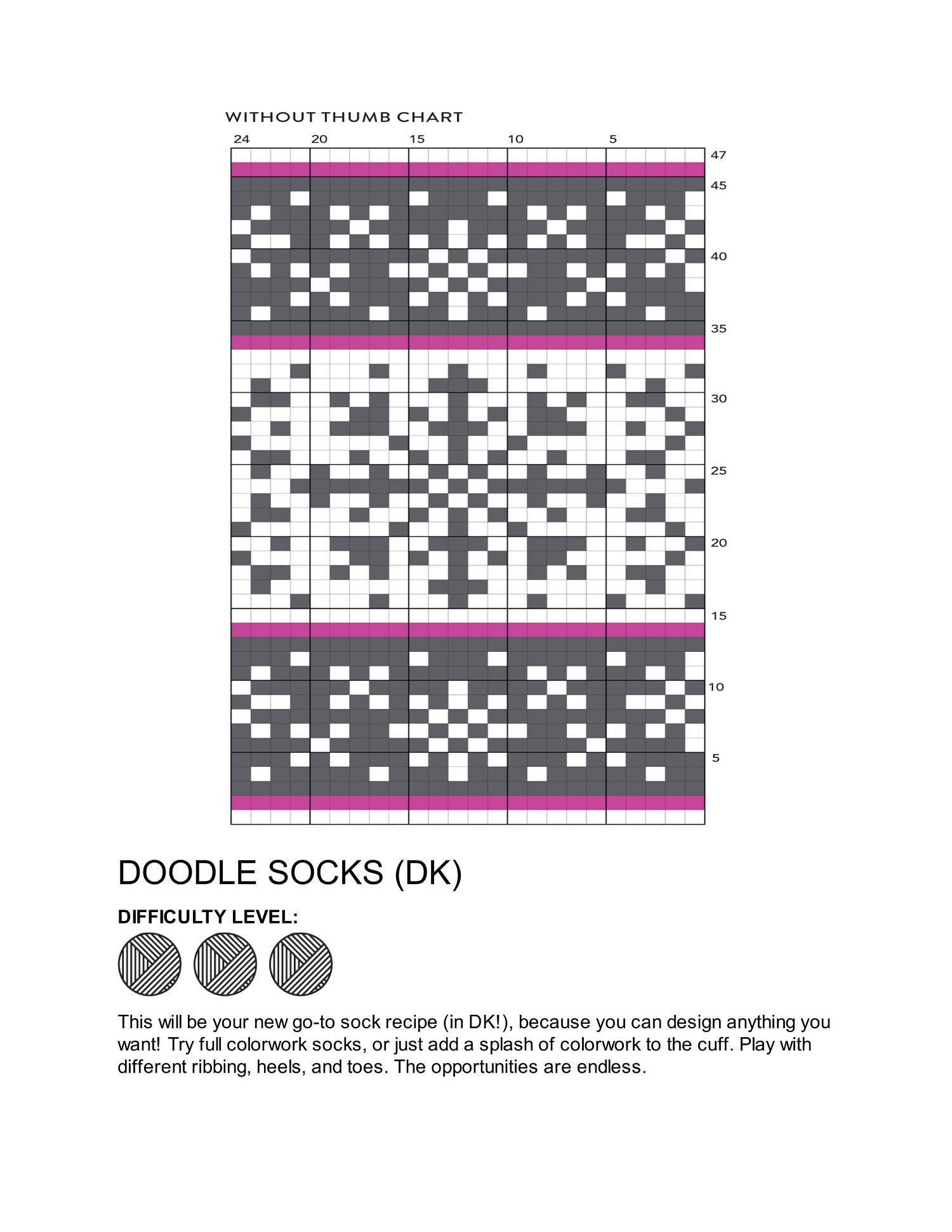 WITHOUT THUMB CHART

24 20 15 10 5

47
45
40
35
30
25
20
15
10
5

DOODLE SOCKS (DK)

DIFFICULTY LEVEL:

This will be your new go-to sock recipe (in DK!), because you can design anything you want! Try full colorwork socks, or just add a splash of colorwork to the cuff. Play with different ribbing, heels, and toes. The opportunities are endless.